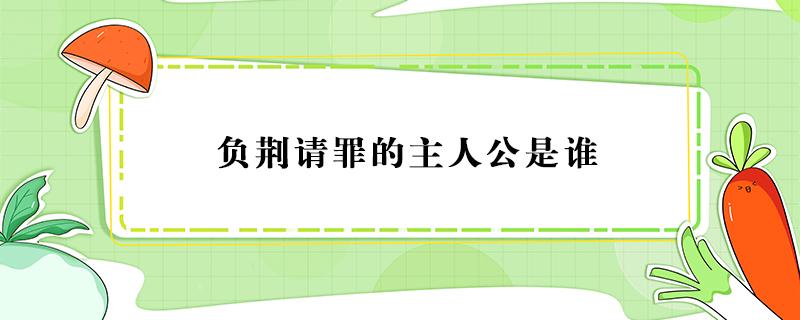 负荆请罪的主人公是谁